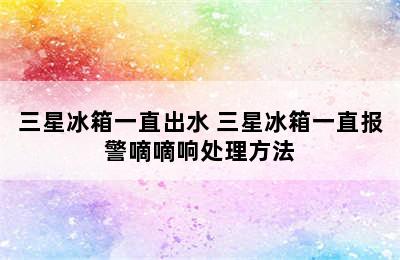 三星冰箱一直出水 三星冰箱一直报警嘀嘀响处理方法